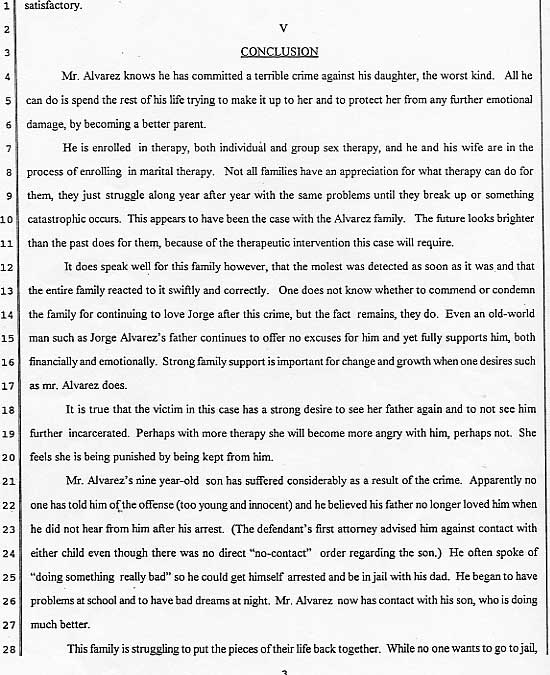 1 satisfactory.

2 V

3 CONCLUSION

4 Mr. Alvarez knows he has committed a terrible crime against his daughter, the worst kind. All he 5 can do is spend the rest of his life trying to make it up to her and to protect her from any further emotional 6 damage, by becoming a better parent.

7 He is enrolled in therapy, both individual and group sex therapy, and he and his wife are in the 8 process of enrolling in marital therapy. Not all families have an appreciation for what therapy can do for 9 them, they just struggle along year after year with the same problems until they break up or something 10 catastrophic occurs. This appears to have been the case with the Alvarez family. The future looks brighter 11 than the past does for them, because of the therapeutic intervention this case will require.

12 It does speak well for this family however, that the molest was detected as soon as it was and that 13 the entire family reacted to it swiftly and correctly. One does not know whether to commend or condemn 14 the family for continuing to love Jorge after this crime, but the fact remains, they do. Even an old-world 15 man such as Jorge Alvarez's father continues to offer no excuses for him and yet fully supports him, both 16 financially and emotionally. Strong family support is important for change and growth when one desires such 17 as mr. Alvarez does.

18 It is true that the victim in this case has a strong desire to see her father again and to not see him 19 further incarcerated. Perhaps with more therapy she will become more angry with him, perhaps not. She 20 feels she is being punished by being kept from him.

21 Mr. Alvarez's nine year-old son has suffered considerably as a result of the crime. Apparently no 22 one has told him of the offense (too young and innocent) and he believed his father no longer loved him when 23 he did not hear from him after his arrest. (The defendant's first attorney advised him against contact with 24 either child even though there was no direct "no-contact" order regarding the son.) He often spoke of 25 "doing something really bad" so he could get himself arrested and be in jail with his dad. He began to have 26 problems at school and to have bad dreams at night. Mr. Alvarez now has contact with his son, who is doing 27 much better.

28 This family is struggling to put the pieces of their life back together. While no one wants to go to jail,

3